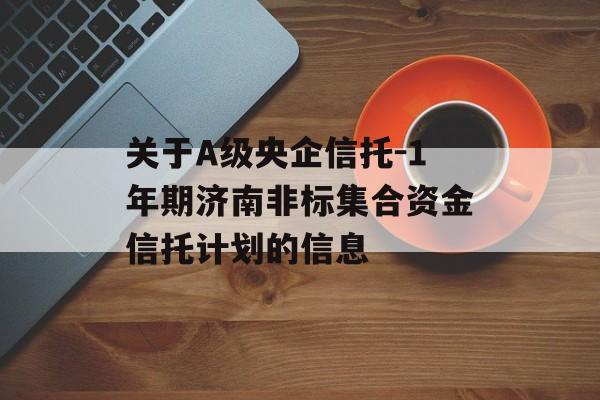 关于A级央企信托-1年期济南非标集合资金信托计划的信息